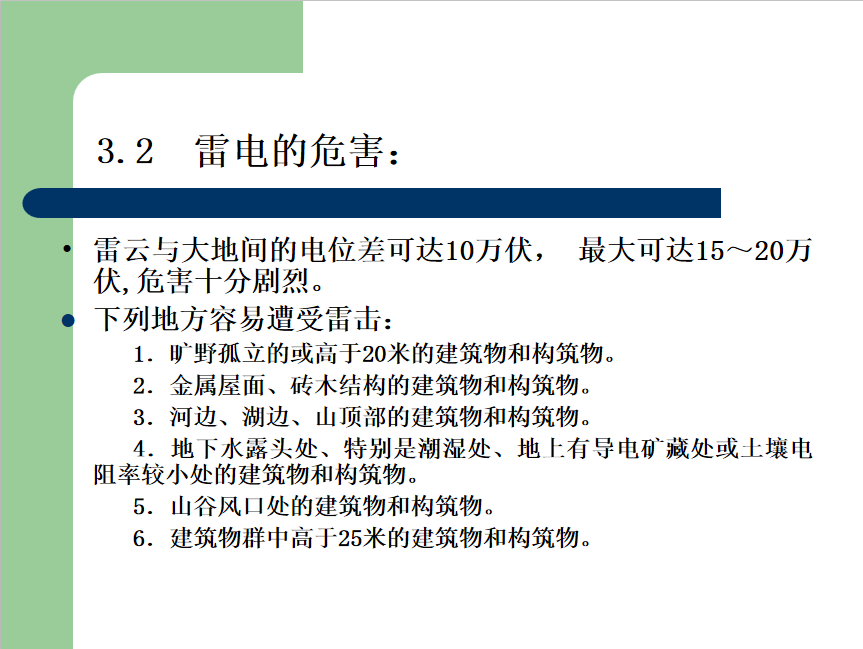 3.2　雷电的危害：

• 雷云与大地间的电位差可达10万伏，　最大可达15～20万伏,危害十分剧烈。

• 下列地方容易遭受雷击：

1. 旷野孤立的或高于20米的建筑物和构筑物。

2. 金属屋面、砖木结构的建筑物和构筑物。

3. 河边、湖边、山顶部的建筑物和构筑物。

4. 地下水露头处、特别是潮湿处、地上有导电矿藏处或土壤电阻率较小处的建筑物和构筑物。

5. 山谷风口处的建筑物和构筑物。

6. 建筑物群中高于25米的建筑物和构筑物。